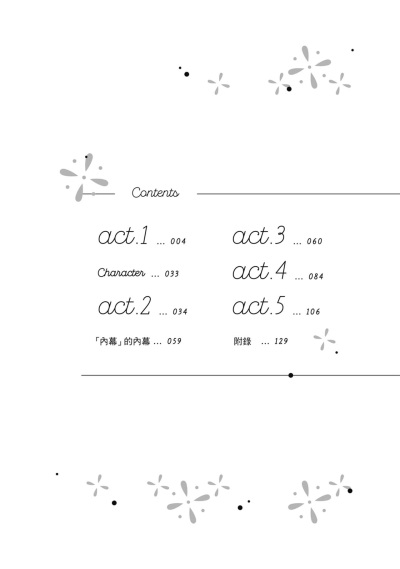 Contents

act.1 ... 004

Character ... 033

act.2 ... 034

「內幕」的內幕 ... 059

act.3 ... 060

act.4 ... 084

act.5 ... 106

附錄 ... 129